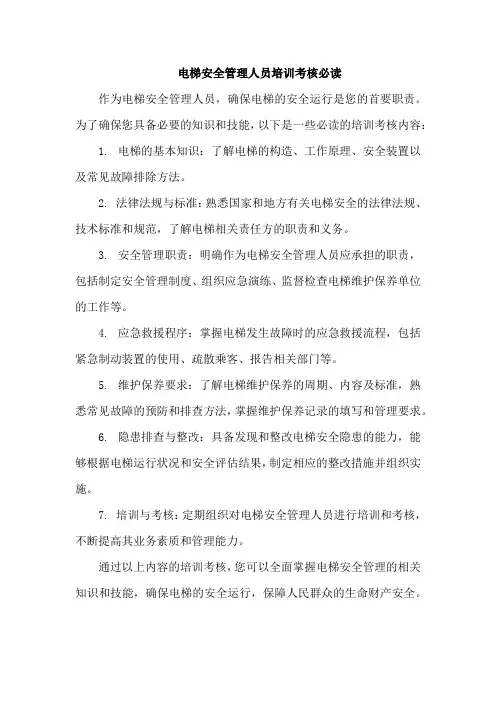 电梯安全管理人员培训考核必读

作为电梯安全管理人员，确保电梯的安全运行是您的首要职责。为了确保您具备必要的知识和技能，以下是一些必读的培训考核内容：

1. 电梯的基本知识：了解电梯的构造、工作原理、安全装置以及常见故障排除方法。

2. 法律法规与标准：熟悉国家和地方有关电梯安全的法律法规、技术标准和规范，了解电梯相关责任方的职责和义务。

3. 安全管理职责：明确作为电梯安全管理人员应承担的职责，包括制定安全管理制度、组织应急演练、监督检查电梯维护保养单位的工作等。

4. 应急救援程序：掌握电梯发生故障时的应急救援流程，包括紧急制动装置的使用、疏散乘客、报告相关部门等。

5. 维护保养要求：了解电梯维护保养的周期、内容及标准，熟悉常见故障的预防和排查方法，掌握维护保养记录的填写和管理要求。

6. 隐患排查与整改：具备发现和整改电梯安全隐患的能力，能够根据电梯运行状况和安全评估结果，制定相应的整改措施并组织实施。

7. 培训与考核：定期组织对电梯安全管理人员进行培训和考核，不断提高其业务素质和管理能力。

通过以上内容的培训考核，您可以全面掌握电梯安全管理的相关知识和技能，确保电梯的安全运行，保障人民群众的生命财产安全。